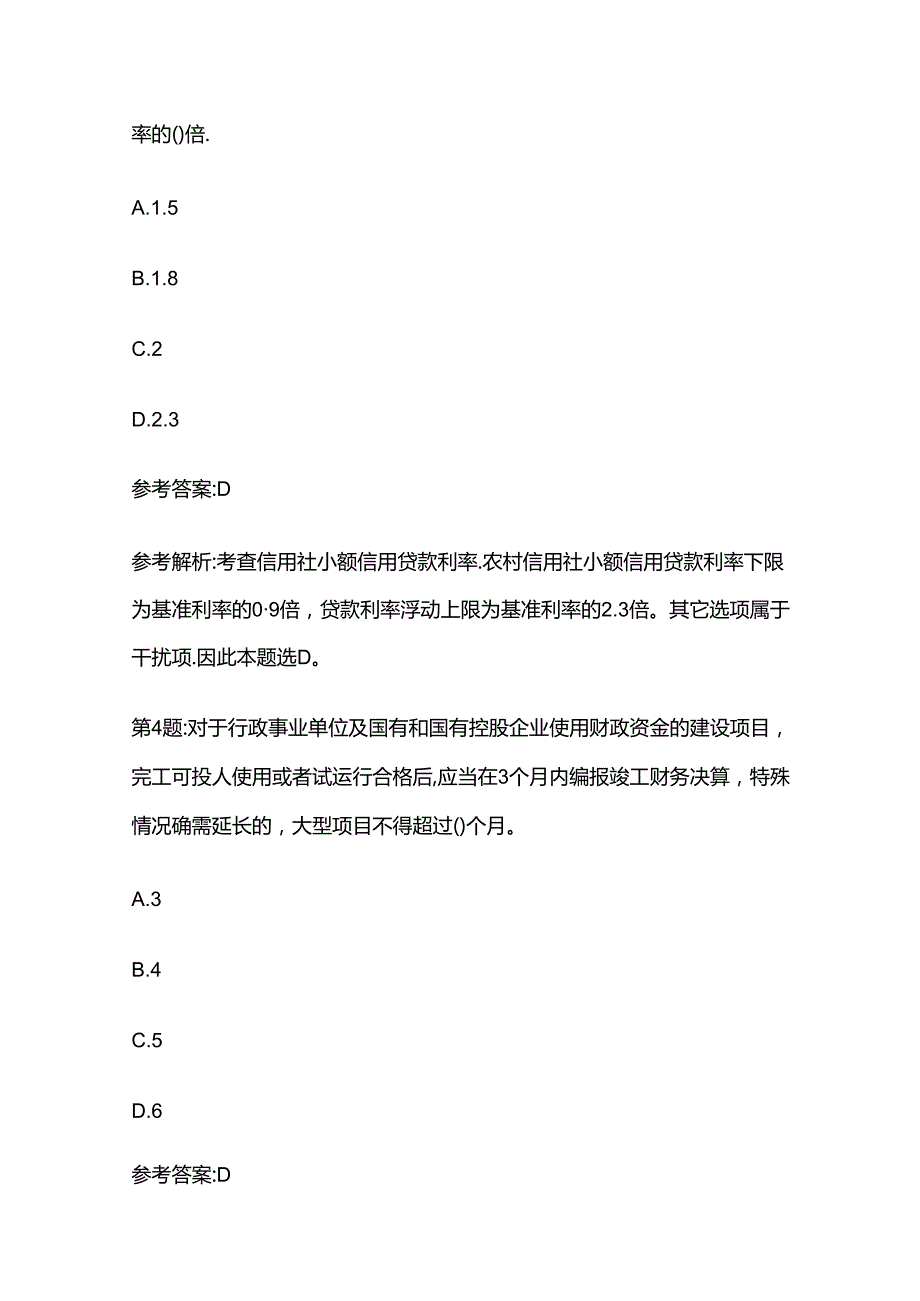 率的()倍.

A.1.5

B.1.8

C.2

D.2.3

参考答案:D

参考解析:考查信用社小额信用贷款利率.农村信用社小额信用贷款利率下限为基准利率的0·9倍，贷款利率浮动上限为基准利率的2.3倍。其它选项属于干扰项.因此本题选D。

第4题:对于行政事业单位及国有和国有控股企业使用财政资金的建设项目，完工可投人使用或者试运行合格后,应当在3个月内编报竣工财务决算，特殊情况确需延长的，大型项目不得超过()个月。

A.3

B.4

C.5

D.6

参考答案:D